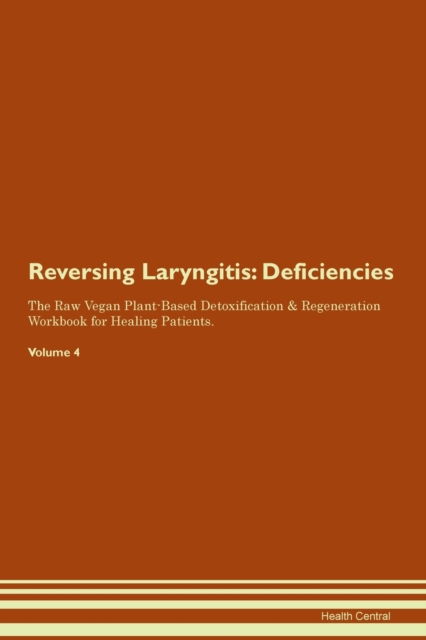 Reversing Laryngitis: Deficiencies

The Raw Vegan Plant-Based Detoxification & Regeneration Workbook for Healing Patients.

Volume 4

Health Central